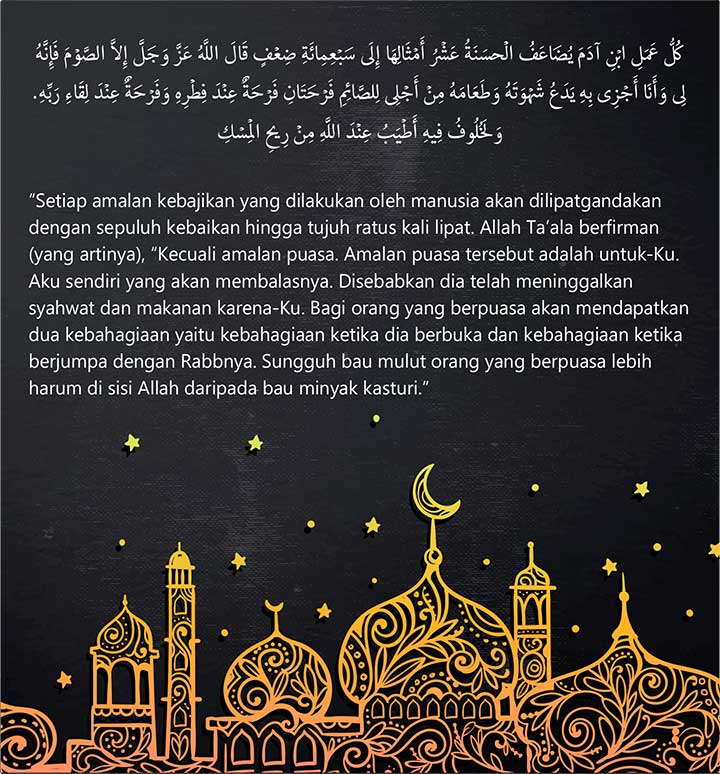 كُلُّ عَمَلِ ابْنِ آدَمَ يُضَاعَفُ الْحَسَنَةُ عَشْرُ أَمْثَالِهَا إِلَى سَبْعِمِائَةِ ضِعْفٍ قَالَ اللَّهُ عَزَّ وَجَلَّ إِلاَّ الصَّوْمَ فَإِنَّهُ لِى وَأَنَا أَجْزِى بِهِ يَدَعُ شَهْوَتَهُ وَطَعَامَهُ مِنْ أَجْلِى لِلصَّائِمِ فَرْحَتَانِ فَرْحَةٌ عِنْدَ فِطْرِهِ وَفَرْحَةٌ عِنْدَ لِقَاءِ رَبِّهِ. وَلَخُلُوفُ فِيهِ أَطْيَبُ عِنْدَ اللَّهِ مِنْ رِيحِ الْمِسْكِ

“Setiap amalan kebajikan yang dilakukan oleh manusia akan dilipatgandakan dengan sepuluh kebaikan hingga tujuh ratus kali lipat. Allah Ta’ala berfirman (yang artinya), “Kecuali amalan puasa. Amalan puasa tersebut adalah untuk-Ku. Aku sendiri yang akan membalasnya. Disebabkan dia telah meninggalkan syahwat dan makanan karena-Ku. Bagi orang yang berpuasa akan mendapatkan dua kebahagiaan yaitu kebahagiaan ketika dia berbuka dan kebahagiaan ketika berjumpa dengan Rabbnya. Sungguh bau mulut orang yang berpuasa lebih harum di sisi Allah daripada bau minyak kasturi.”